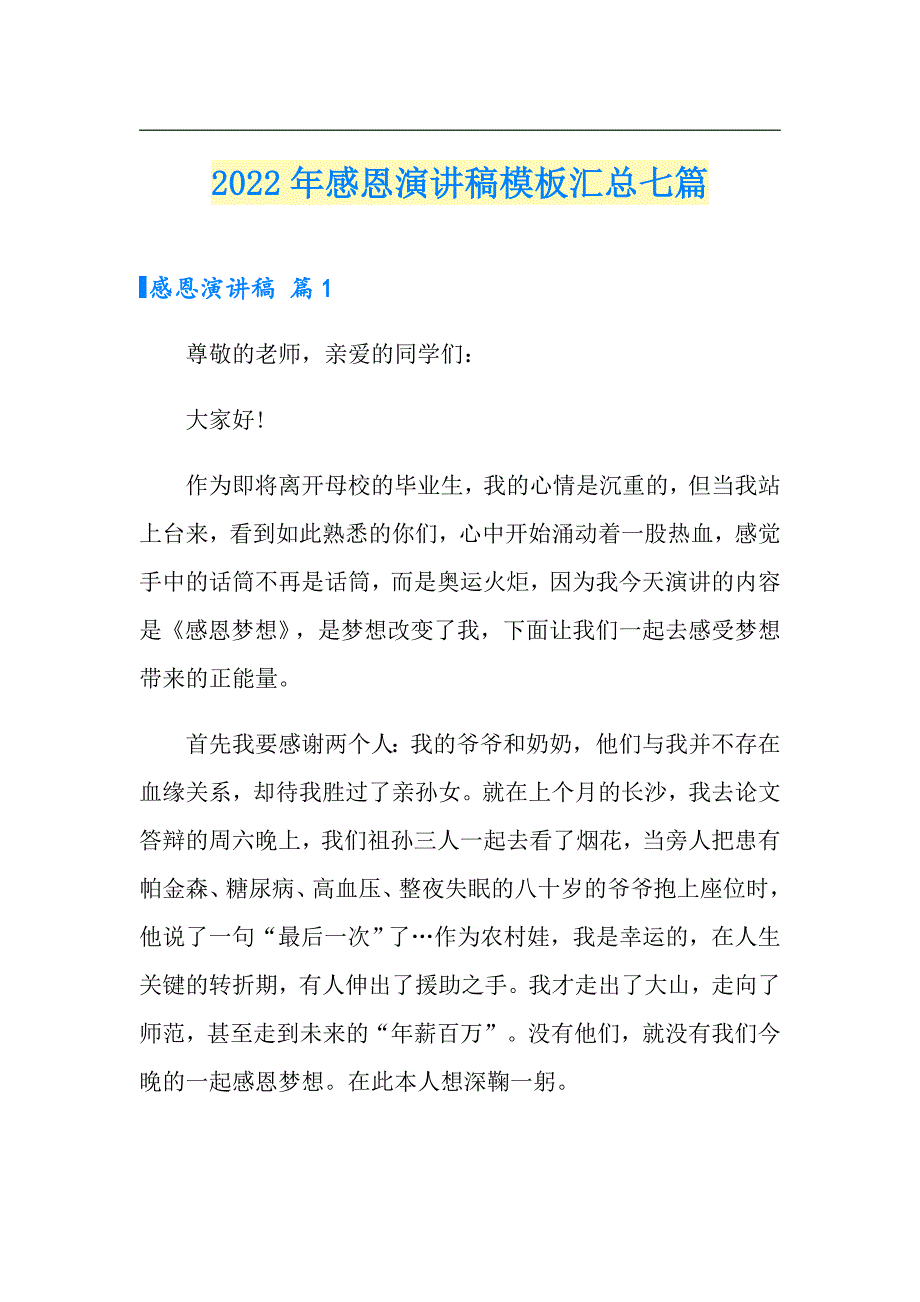 2022年感恩演讲稿模板汇总七篇

感恩演讲稿 篇1

尊敬的老师，亲爱的同学们：

大家好！

作为即将离开母校的毕业生，我的心情是沉重的，但当我站上台来，看到如此熟悉的你们，心中开始涌动着一股热血，感觉手中的话筒不再是话筒，而是奥运火炬，因为我今天演讲的内容是《感恩梦想》，是梦想改变了我，下面让我们一起去感受梦想带来的正能量。

首先我要感谢两个人：我的爷爷和奶奶，他们与我并不存在血缘关系，却待我胜过了亲孙女。就在上个月的长沙，我去论文答辩的周六晚上，我们祖孙三人一起去看了烟花，当旁人把患有帕金森、糖尿病、高血压、整夜失眠的八十岁的爷爷抱上座位时，他说了一句“最后一次”了…作为农村娃，我是幸运的，在人生关键的转折期，有人伸出了援助之手。我才走出了大山，走向了师范，甚至走到未来的“年薪百万”。没有他们，就没有我们今晚的一起感恩梦想。在此本人想深鞠一躬。